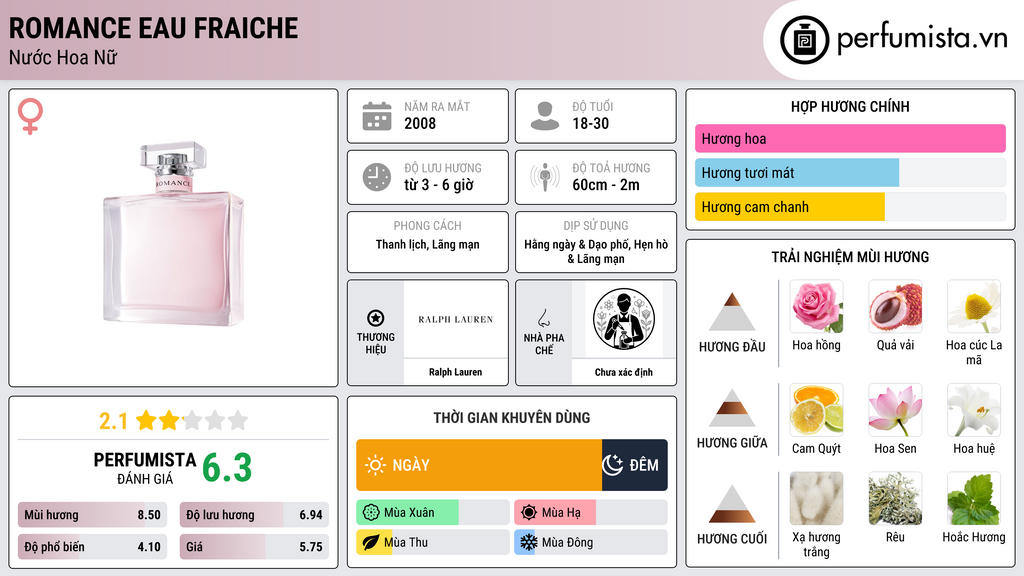 ROMANCE EAU FRAICHE
Nước Hoa Nữ

perfumista.vn

ROMANCE

2.1

PERFUMISTA
ĐÁNH GIÁ
6.3

Mùi hương 8.50
Độ lưu hương 6.94
Độ phổ biến 4.10
Giá 5.75

NĂM RA MẮT
2008

ĐỘ TUỔI
18-30

ĐỘ LƯU HƯƠNG
từ 3 - 6 giờ

ĐỘ TOẢ HƯƠNG
60cm - 2m

PHONG CÁCH
Thanh lịch, Lãng mạn

DỊP SỬ DỤNG
Hằng ngày & Dạo phố, Hẹn hò & Lãng mạn

THƯƠNG HIỆU
RALPH LAUREN
Ralph Lauren

NHÀ PHA CHẾ
Chưa xác định

THỜI GIAN KHUYÊN DÙNG
NGÀY
ĐÊM
Mùa Xuân
Mùa Hạ
Mùa Thu
Mùa Đông

HỢP HƯƠNG CHÍNH
Hương hoa
Hương tươi mát
Hương cam chanh

TRẢI NGHIỆM MÙI HƯƠNG
HƯƠNG ĐẦU
Hoa hồng
Quả vải
Hoa cúc La mã
HƯƠNG GIỮA
Cam Quýt
Hoa Sen
Hoa huệ
HƯƠNG CUỐI
Xạ hương trắng
Rêu
Hoắc Hương